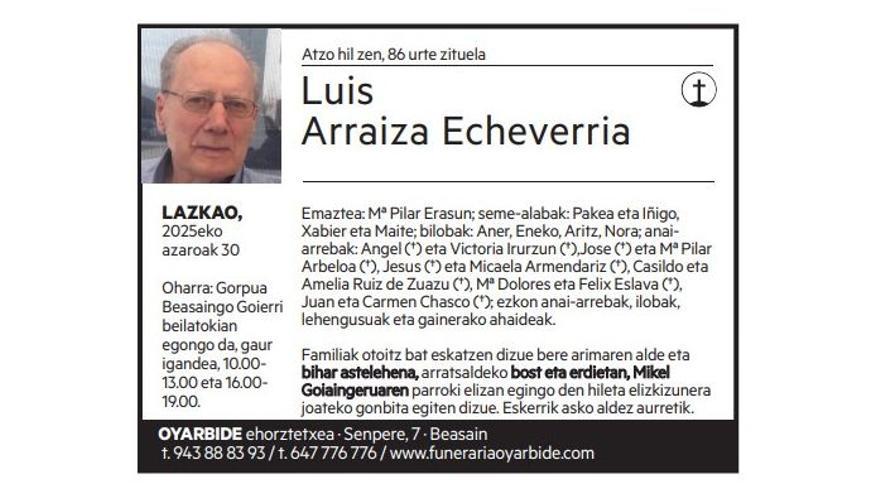 Atzo hil zen, 86 urte zituela

Luis
Arraiza Echeverria

LAZKAO,
2025eko
azaroak 30

Oharra: Gorpua Beasaingo Goierri beilatokian egongo da, gaur igandea, 10.00-13.00 eta 16.00-19.00.

Emaztea: Mª Pilar Erasun; seme-alabak: Pakea eta Iñigo, Xabier eta Maite; bilobak: Aner, Eneko, Aritz, Nora; anai-arrebak: Angel (†) eta Victoria Irurzun (†),Jose (†) eta Mª Pilar Arbeloa (†), Jesus (†) eta Micaela Armendariz (†), Casildo eta Amelia Ruiz de Zuazu (†), Mª Dolores eta Felix Eslava (†), Juan eta Carmen Chasco (†); ezkon anai-arrebak, ilobak, lehengusuak eta gainerako ahaideak.

Familiak otoitz bat eskatzen dizue bere arimaren alde eta bihar astelehena, arratsaldeko bost eta erdietan, Mikel Goiaingeruaren parroki elizan egingo den hileta elizkizunera joateko gonbita egiten dizue. Eskerrik asko aldez aurretik.

OYARBIDE ehorztetxea · Senpere, 7 · Beasain
t. 943 88 83 93 / t. 647 776 776 / www.funerariaoyarbide.com